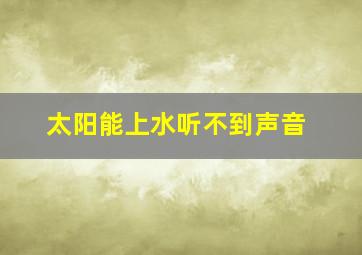 太阳能上水听不到声音